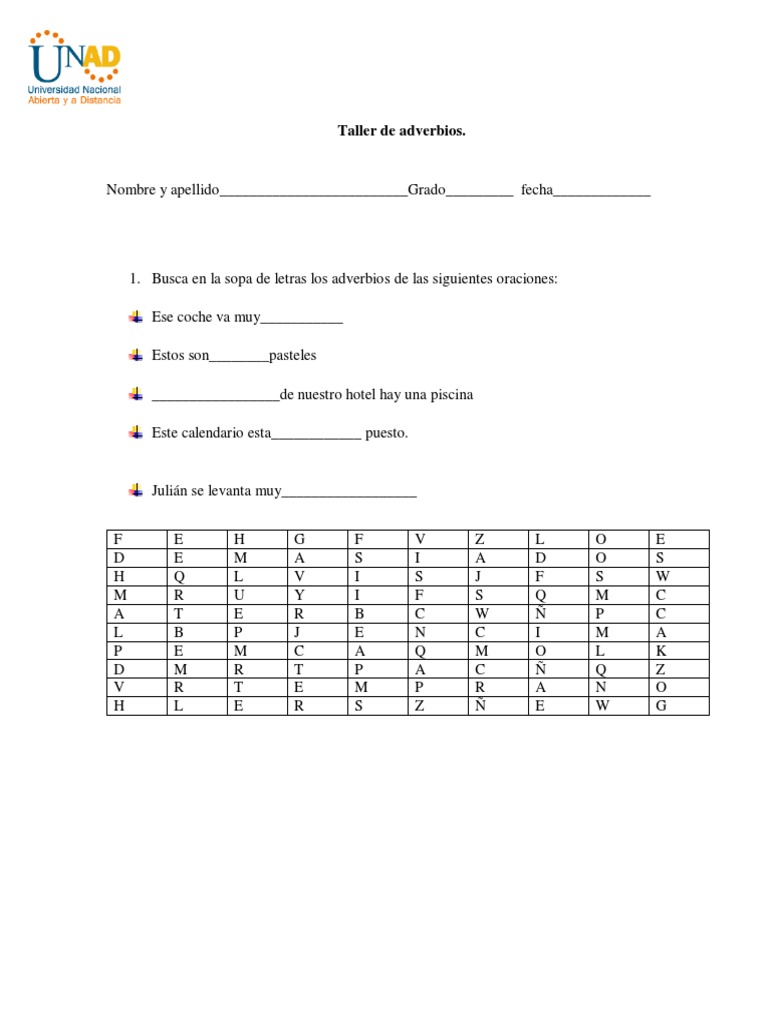 UNAD
Universidad Nacional Abierta y a Distancia

Taller de adverbios.

Nombre y apellido_________________________Grado_________ fecha_____________

1. Busca en la sopa de letras los adverbios de las siguientes oraciones:

Ese coche va muy___________

Estos son________pasteles

_________________de nuestro hotel hay una piscina

Este calendario esta____________ puesto.

Julián se levanta muy__________________

| F | E | H | G | F | V | Z | L | O | E |
|---|---|---|---|---|---|---|---|---|---|
| D | E | M | A | S | I | A | D | O | S |
| H | Q | L | V | I | S | J | F | S | W |
| M | R | U | Y | I | F | S | Q | M | C |
| A | T | E | R | B | C | W | Ñ | P | C |
| L | B | P | J | E | N | C | I | M | A |
| P | E | M | C | A | Q | M | O | L | K |
| D | M | R | T | P | A | C | Ñ | Q | Z |
| V | R | T | E | M | P | R | A | N | O |
| H | L | E | R | S | Z | Ñ | E | W | G |